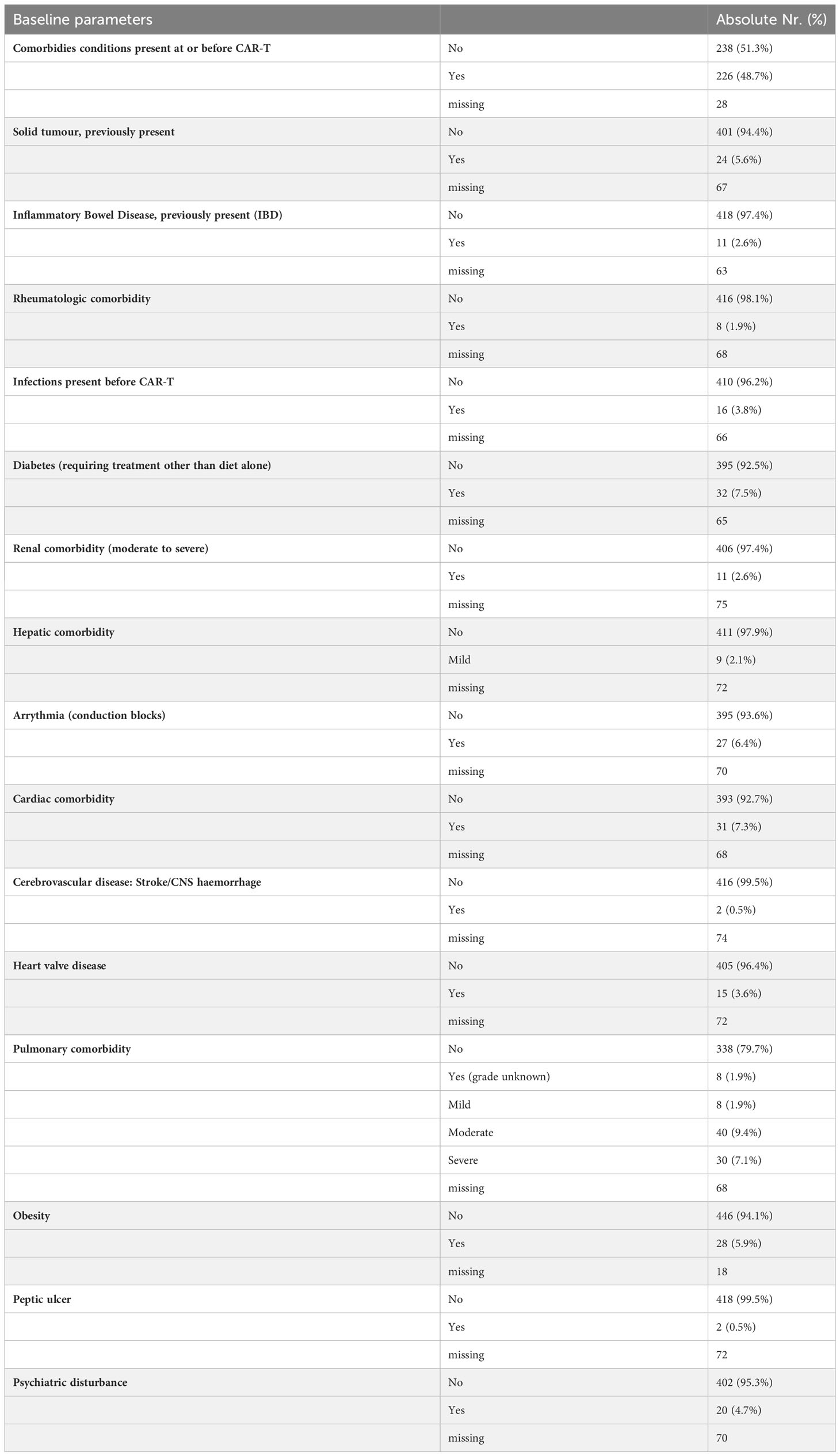 | Baseline parameters | | Absolute Nr. (%) |
|---|---|---|
| Comorbidies conditions present at or before CAR-T | No | 238 (51.3%) |
| | Yes | 226 (48.7%) |
| | missing | 28 |
| Solid tumour, previously present | No | 401 (94.4%) |
| | Yes | 24 (5.6%) |
| | missing | 67 |
| Inflammatory Bowel Disease, previously present (IBD) | No | 418 (97.4%) |
| | Yes | 11 (2.6%) |
| | missing | 63 |
| Rheumatologic comorbidity | No | 416 (98.1%) |
| | Yes | 8 (1.9%) |
| | missing | 68 |
| Infections present before CAR-T | No | 410 (96.2%) |
| | Yes | 16 (3.8%) |
| | missing | 66 |
| Diabetes (requiring treatment other than diet alone) | No | 395 (92.5%) |
| | Yes | 32 (7.5%) |
| | missing | 65 |
| Renal comorbidity (moderate to severe) | No | 406 (97.4%) |
| | Yes | 11 (2.6%) |
| | missing | 75 |
| Hepatic comorbidity | No | 411 (97.9%) |
| | Mild | 9 (2.1%) |
| | missing | 72 |
| Arrythmia (conduction blocks) | No | 395 (93.6%) |
| | Yes | 27 (6.4%) |
| | missing | 70 |
| Cardiac comorbidity | No | 393 (92.7%) |
| | Yes | 31 (7.3%) |
| | missing | 68 |
| Cerebrovascular disease: Stroke/CNS haemorrhage | No | 416 (99.5%) |
| | Yes | 2 (0.5%) |
| | missing | 74 |
| Heart valve disease | No | 405 (96.4%) |
| | Yes | 15 (3.6%) |
| | missing | 72 |
| Pulmonary comorbidity | No | 338 (79.7%) |
| | Yes (grade unknown) | 8 (1.9%) |
| | Mild | 8 (1.9%) |
| | Moderate | 40 (9.4%) |
| | Severe | 30 (7.1%) |
| | missing | 68 |
| Obesity | No | 446 (94.1%) |
| | Yes | 28 (5.9%) |
| | missing | 18 |
| Peptic ulcer | No | 418 (99.5%) |
| | Yes | 2 (0.5%) |
| | missing | 72 |
| Psychiatric disturbance | No | 402 (95.3%) |
| | Yes | 20 (4.7%) |
| | missing | 70 |